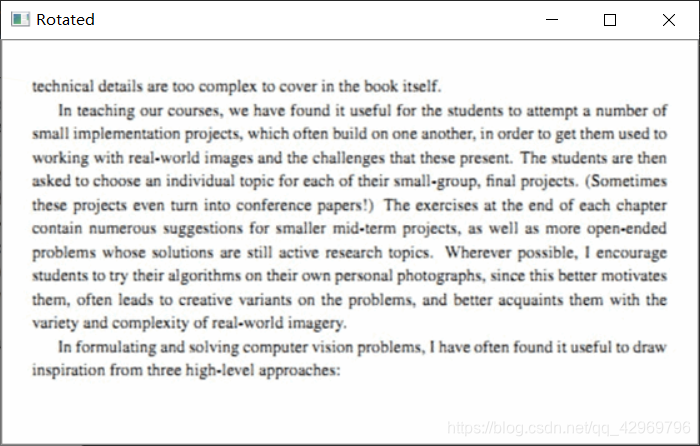 Rotated

technical details are too complex to cover in the book itself.

In teaching our courses, we have found it useful for the students to attempt a number of small implementation projects, which often build on one another, in order to get them used to working with real-world images and the challenges that these present. The students are then asked to choose an individual topic for each of their small-group, final projects. (Sometimes these projects even turn into conference papers!) The exercises at the end of each chapter contain numerous suggestions for smaller mid-term projects, as well as more open-ended problems whose solutions are still active research topics. Wherever possible, I encourage students to try their algorithms on their own personal photographs, since this better motivates them, often leads to creative variants on the problems, and better acquaints them with the variety and complexity of real-world imagery.

In formulating and solving computer vision problems, I have often found it useful to draw inspiration from three high-level approaches:

https://blog.csdn.net/qq_42969796